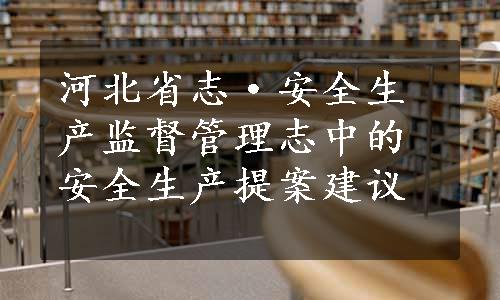 河北省志·安全生产监督管理志中的安全生产提案建议